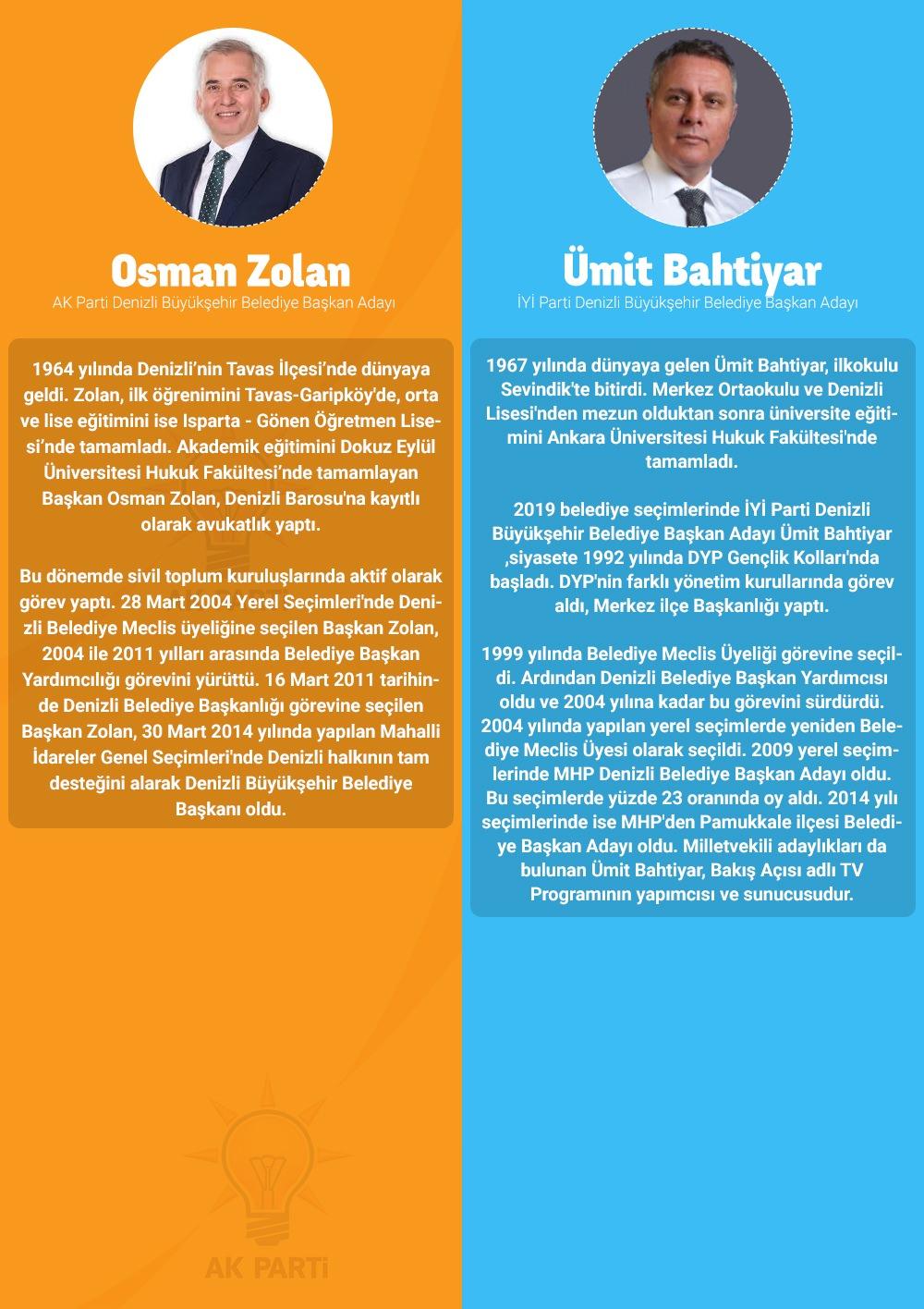 Osman Zolan
AK Parti Denizli Büyükşehir Belediye Başkan Adayı

1964 yılında Denizli'nin Tavas İlçesi'nde dünyaya geldi. Zolan, ilk öğrenimini Tavas-Garipköy'de, orta ve lise eğitimini ise Isparta - Gönen Öğretmen Lisesi'nde tamamladı. Akademik eğitimini Dokuz Eylül Üniversitesi Hukuk Fakültesi'nde tamamlayan Başkan Osman Zolan, Denizli Barosu'na kayıtlı olarak avukatlık yaptı.

Bu dönemde sivil toplum kuruluşlarında aktif olarak görev yaptı. 28 Mart 2004 Yerel Seçimleri'nde Denizli Belediye Meclis üyeliğine seçilen Başkan Zolan, 2004 ile 2011 yılları arasında Belediye Başkan Yardımcılığı görevini yürüttü. 16 Mart 2011 tarihinde Denizli Belediye Başkanlığı görevine seçilen Başkan Zolan, 30 Mart 2014 yılında yapılan Mahalli İdareler Genel Seçimleri'nde Denizli halkının tam desteğini alarak Denizli Büyükşehir Belediye Başkanı oldu.

AK PARTİ

Ümit Bahtiyar
İYİ Parti Denizli Büyükşehir Belediye Başkan Adayı

1967 yılında dünyaya gelen Ümit Bahtiyar, ilkokulu Sevindik'te bitirdi. Merkez Ortaokulu ve Denizli Lisesi'nden mezun olduktan sonra üniversite eğitimini Ankara Üniversitesi Hukuk Fakültesi'nde tamamladı.

2019 belediye seçimlerinde İYİ Parti Denizli Büyükşehir Belediye Başkan Adayı Ümit Bahtiyar ,siyasete 1992 yılında DYP Gençlik Kolları'nda başladı. DYP'nin farklı yönetim kurullarında görev aldı, Merkez ilçe Başkanlığı yaptı.

1999 yılında Belediye Meclis Üyeliği görevine seçildi. Ardından Denizli Belediye Başkan Yardımcısı oldu ve 2004 yılına kadar bu görevini sürdürdü. 2004 yılında yapılan yerel seçimlerde yeniden Belediye Meclis Üyesi olarak seçildi. 2009 yerel seçimlerinde MHP Denizli Belediye Başkan Adayı oldu. Bu seçimlerde yüzde 23 oranında oy aldı. 2014 yılı seçimlerinde ise MHP'den Pamukkale ilçesi Belediye Başkan Adayı oldu. Milletvekili adaylıkları da bulunan Ümit Bahtiyar, Bakış Açısı adlı TV Programının yapımcısı ve sunucusudur.